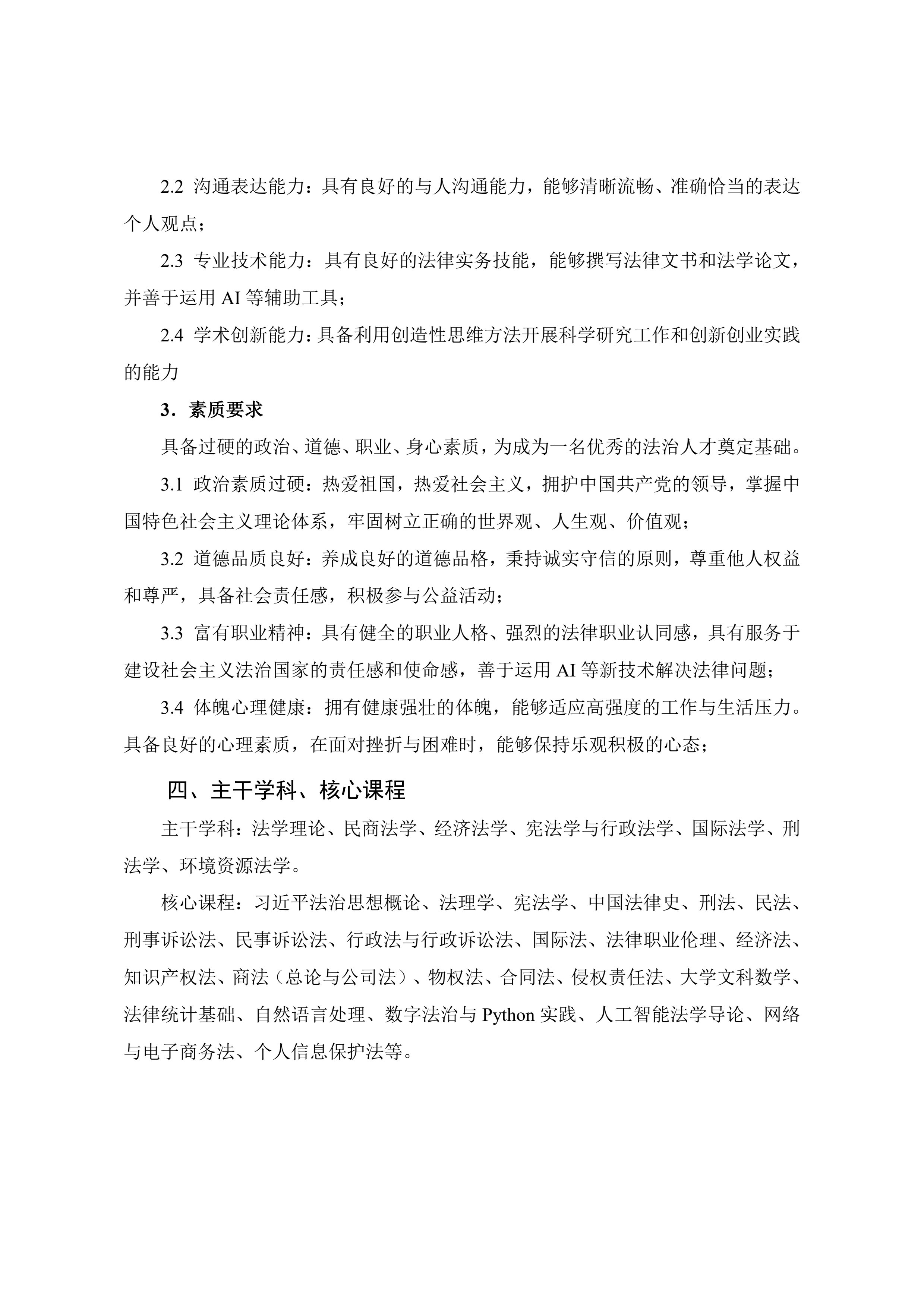 2.2 沟通表达能力：具有良好的与人沟通能力，能够清晰流畅、准确恰当的表达个人观点；

2.3 专业技术能力：具有良好的法律实务技能，能够撰写法律文书和法学论文，并善于运用AI等辅助工具；

2.4 学术创新能力：具备利用创造性思维方法开展科学研究工作和创新创业实践的能力

3．素质要求

具备过硬的政治、道德、职业、身心素质，为成为一名优秀的法治人才奠定基础。

3.1 政治素质过硬：热爱祖国，热爱社会主义，拥护中国共产党的领导，掌握中国特色社会主义理论体系，牢固树立正确的世界观、人生观、价值观；

3.2 道德品质良好：养成良好的道德品格，秉持诚实守信的原则，尊重他人权益和尊严，具备社会责任感，积极参与公益活动；

3.3 富有职业精神：具有健全的职业人格、强烈的法律职业认同感，具有服务于建设社会主义法治国家的责任感和使命感，善于运用AI等新技术解决法律问题；

3.4 体魄心理健康：拥有健康强壮的体魄，能够适应高强度的工作与生活压力。具备良好的心理素质，在面对挫折与困难时，能够保持乐观积极的心态；

四、主干学科、核心课程

主干学科：法学理论、民商法学、经济法学、宪法学与行政法学、国际法学、刑法学、环境资源法学。

核心课程：习近平法治思想概论、法理学、宪法学、中国法律史、刑法、民法、刑事诉讼法、民事诉讼法、行政法与行政诉讼法、国际法、法律职业伦理、经济法、知识产权法、商法（总论与公司法）、物权法、合同法、侵权责任法、大学文科数学、法律统计基础、自然语言处理、数字法治与Python实践、人工智能法学导论、网络与电子商务法、个人信息保护法等。